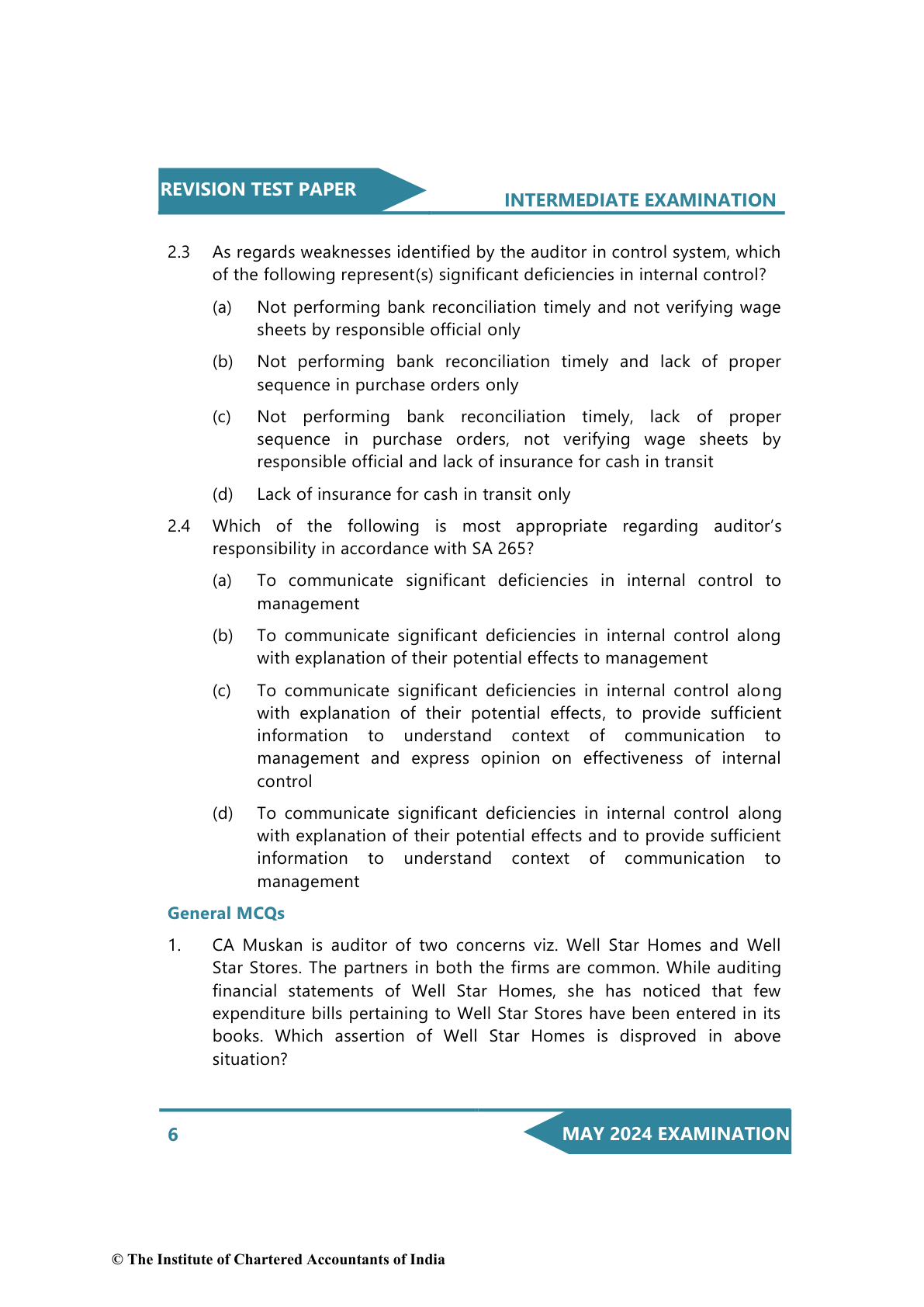 REVISION TEST PAPER

INTERMEDIATE EXAMINATION

2.3 As regards weaknesses identified by the auditor in control system, which of the following represent(s) significant deficiencies in internal control?

(a) Not performing bank reconciliation timely and not verifying wage sheets by responsible official only

(b) Not performing bank reconciliation timely and lack of proper sequence in purchase orders only

(c) Not performing bank reconciliation timely, lack of proper sequence in purchase orders, not verifying wage sheets by responsible official and lack of insurance for cash in transit

(d) Lack of insurance for cash in transit only

2.4 Which of the following is most appropriate regarding auditor's responsibility in accordance with SA 265?

(a) To communicate significant deficiencies in internal control to management

(b) To communicate significant deficiencies in internal control along with explanation of their potential effects to management

(c) To communicate significant deficiencies in internal control along with explanation of their potential effects, to provide sufficient information to understand context of communication to management and express opinion on effectiveness of internal control

(d) To communicate significant deficiencies in internal control along with explanation of their potential effects and to provide sufficient information to understand context of communication to management

General MCQs

1. CA Muskan is auditor of two concerns viz. Well Star Homes and Well Star Stores. The partners in both the firms are common. While auditing financial statements of Well Star Homes, she has noticed that few expenditure bills pertaining to Well Star Stores have been entered in its books. Which assertion of Well Star Homes is disproved in above situation?

6

MAY 2024 EXAMINATION

© The Institute of Chartered Accountants of India